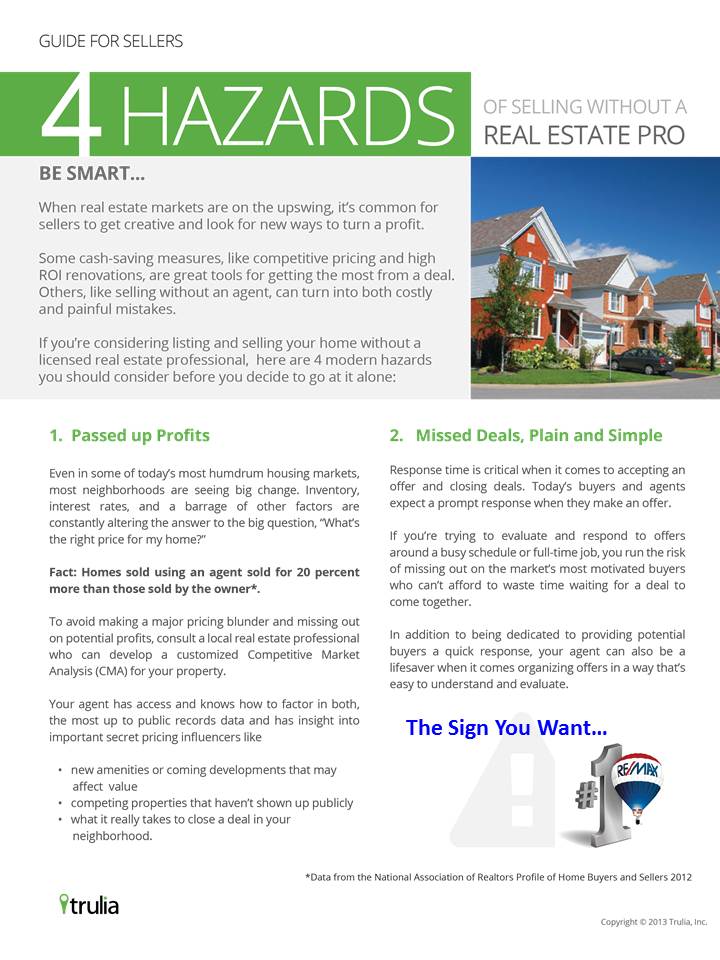 GUIDE FOR SELLERS

4 HAZARDS OF SELLING WITHOUT A REAL ESTATE PRO

BE SMART...

When real estate markets are on the upswing, it's common for sellers to get creative and look for new ways to turn a profit.

Some cash-saving measures, like competitive pricing and high ROI renovations, are great tools for getting the most from a deal. Others, like selling without an agent, can turn into both costly and painful mistakes.

If you're considering listing and selling your home without a licensed real estate professional, here are 4 modern hazards you should consider before you decide to go at it alone:

1. Passed up Profits

Even in some of today's most humdrum housing markets, most neighborhoods are seeing big change. Inventory, interest rates, and a barrage of other factors are constantly altering the answer to the big question, "What's the right price for my home?"

Fact: Homes sold using an agent sold for 20 percent more than those sold by the owner*.

To avoid making a major pricing blunder and missing out on potential profits, consult a local real estate professional who can develop a customized Competitive Market Analysis (CMA) for your property.

Your agent has access and knows how to factor in both, the most up to public records data and has insight into important secret pricing influencers like

• new amenities or coming developments that may affect value
• competing properties that haven't shown up publicly
• what it really takes to close a deal in your neighborhood.

2. Missed Deals, Plain and Simple

Response time is critical when it comes to accepting an offer and closing deals. Today's buyers and agents expect a prompt response when they make an offer.

If you're trying to evaluate and respond to offers around a busy schedule or full-time job, you run the risk of missing out on the market's most motivated buyers who can't afford to waste time waiting for a deal to come together.

In addition to being dedicated to providing potential buyers a quick response, your agent can also be a lifesaver when it comes organizing offers in a way that's easy to understand and evaluate.

The Sign You Want...

#1 RE/MAX

*Data from the National Association of Realtors Profile of Home Buyers and Sellers 2012

trulia

Copyright © 2013 Trulia, Inc.